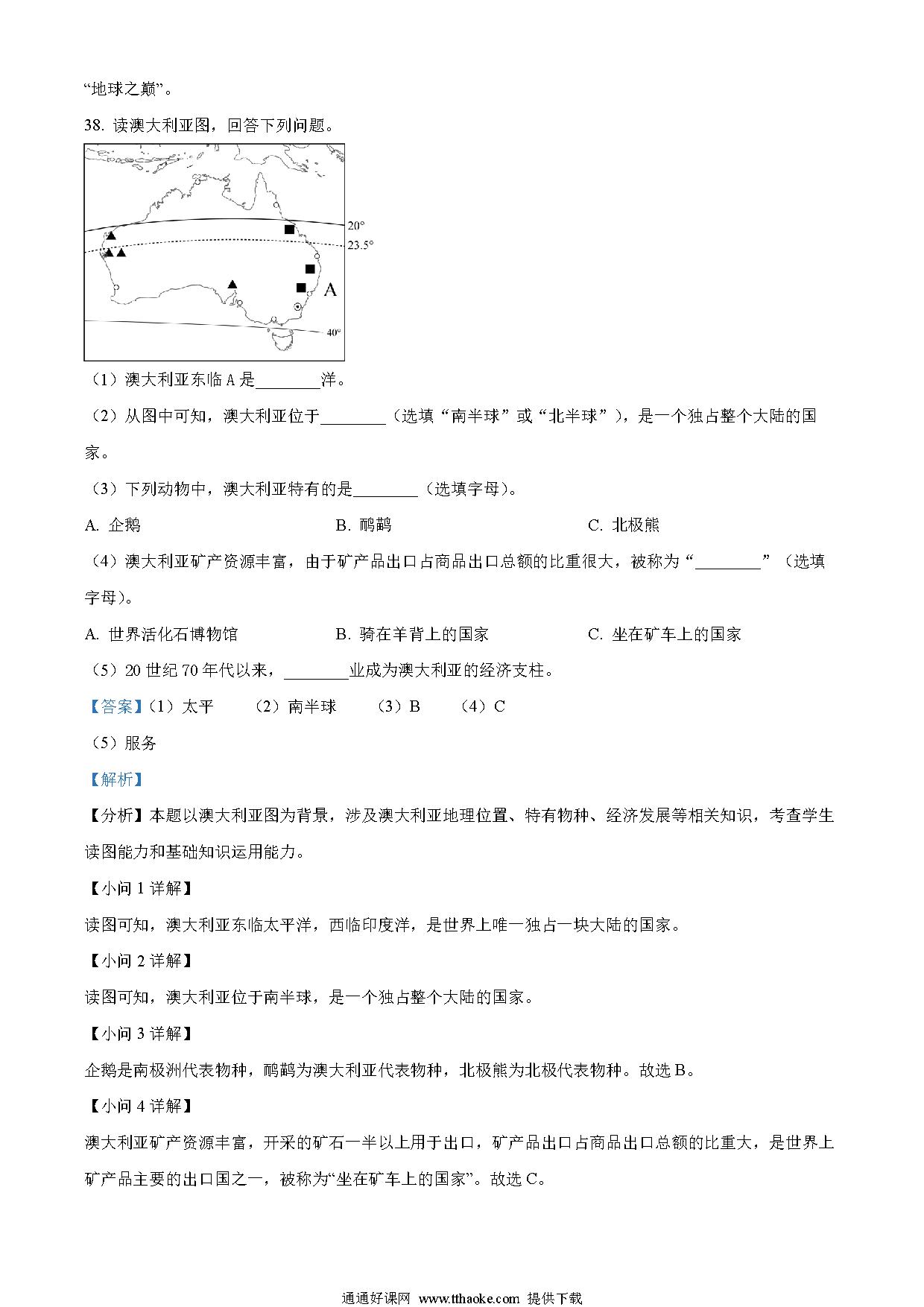 “地球之巅”。

38. 读澳大利亚图，回答下列问题。

20°
23.5°
A
40°

（1）澳大利亚东临 A 是________洋。

（2）从图中可知，澳大利亚位于________（选填“南半球”或“北半球”），是一个独占整个大陆的国家。

（3）下列动物中，澳大利亚特有的是________（选填字母）。

A. 企鹅　　B. 鸸鹋　　C. 北极熊

（4）澳大利亚矿产资源丰富，由于矿产品出口占商品出口总额的比重很大，被称为“________”（选填字母）。

A. 世界活化石博物馆　　B. 骑在羊背上的国家　　C. 坐在矿车上的国家

（5）20 世纪 70 年代以来，________业成为澳大利亚的经济支柱。

【答案】（1）太平　（2）南半球　（3）B　（4）C

（5）服务

【解析】

【分析】本题以澳大利亚图为背景，涉及澳大利亚地理位置、特有物种、经济发展等相关知识，考查学生读图能力和基础知识运用能力。

【小问 1 详解】

读图可知，澳大利亚东临太平洋，西临印度洋，是世界上唯一独占一块大陆的国家。

【小问 2 详解】

读图可知，澳大利亚位于南半球，是一个独占整个大陆的国家。

【小问 3 详解】

企鹅是南极洲代表物种，鸸鹋为澳大利亚代表物种，北极熊为北极代表物种。故选 B。

【小问 4 详解】

澳大利亚矿产资源丰富，开采的矿石一半以上用于出口，矿产品出口占商品出口总额的比重大，是世界上矿产品主要的出口国之一，被称为“坐在矿车上的国家”。故选 C。

通通好课网 www.tthaoke.com 提供下载